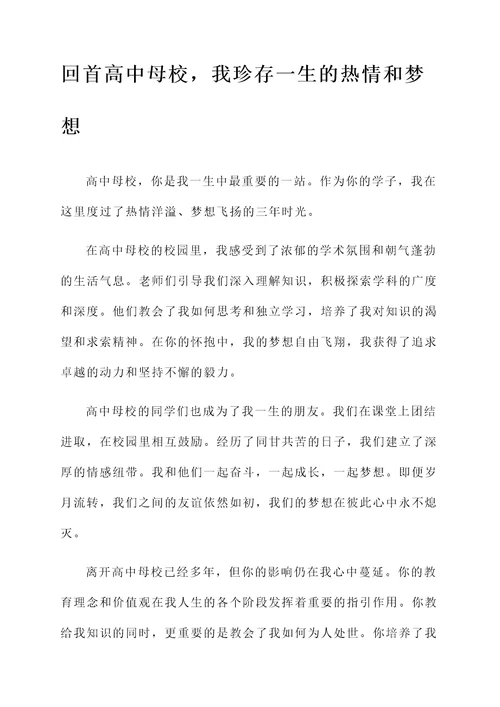 回首高中母校，我珍存一生的热情和梦想

高中母校，你是我一生中最重要的一站。作为你的学子，我在这里度过了热情洋溢、梦想飞扬的三年时光。

在高中母校的校园里，我感受到了浓郁的学术氛围和朝气蓬勃的生活气息。老师们引导我们深入理解知识，积极探索学科的广度和深度。他们教会了我如何思考和独立学习，培养了我对知识的渴望和求索精神。在你的怀抱中，我的梦想自由飞翔，我获得了追求卓越的动力和坚持不懈的毅力。

高中母校的同学们也成为了我一生的朋友。我们在课堂上团结进取，在校园里相互鼓励。经历了同甘共苦的日子，我们建立了深厚的情感纽带。我和他们一起奋斗，一起成长，一起梦想。即便岁月流转，我们之间的友谊依然如初，我们的梦想在彼此心中永不熄灭。

离开高中母校已经多年，但你的影响仍在我心中蔓延。你的教育理念和价值观在我人生的各个阶段发挥着重要的指引作用。你教给我知识的同时，更重要的是教会了我如何为人处世。你培养了我